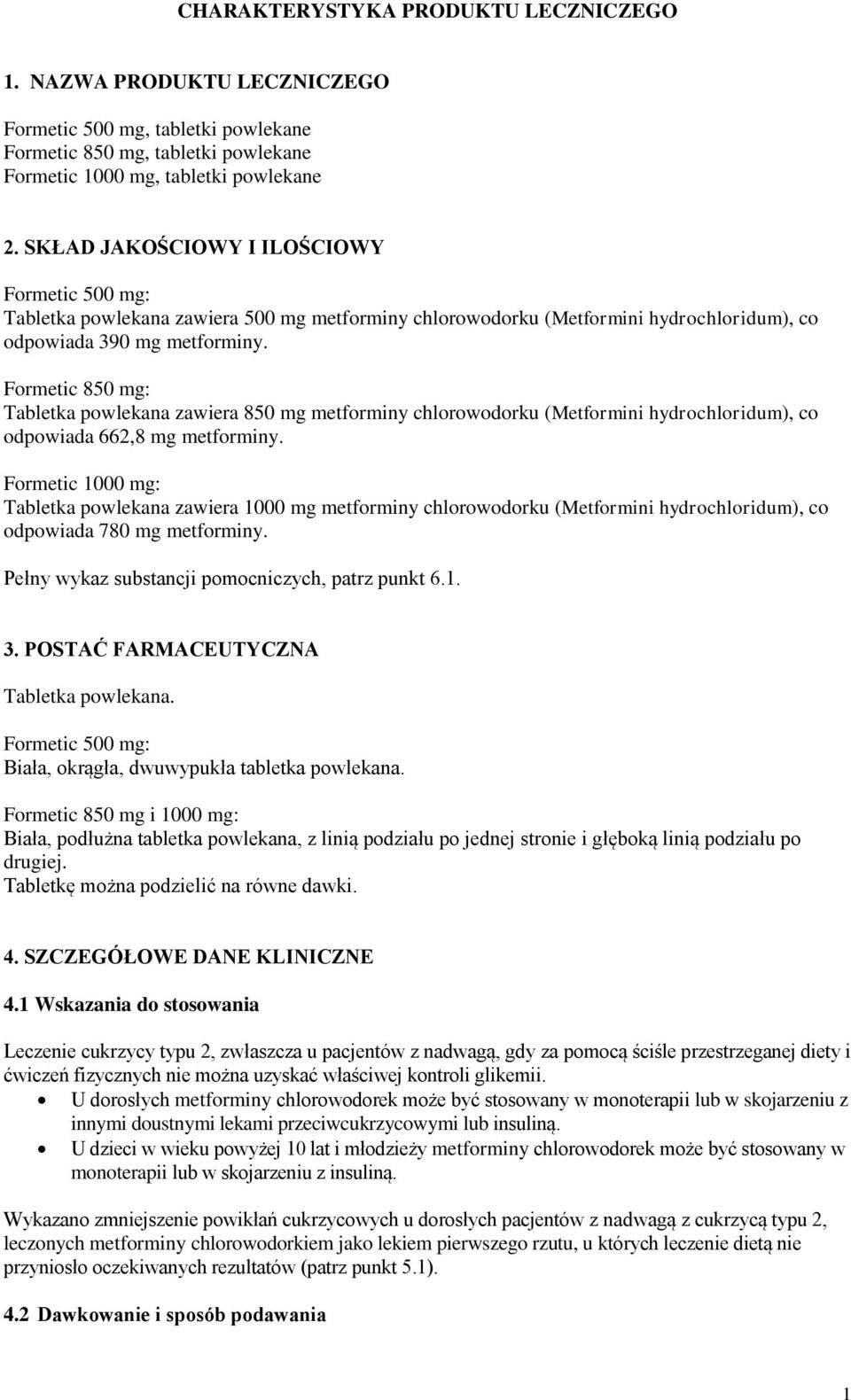 CHARAKTERYSTYKA PRODUKTU LECZNICZEGO

1. NAZWA PRODUKTU LECZNICZEGO

Formetic 500 mg, tabletki powlekane
Formetic 850 mg, tabletki powlekane
Formetic 1000 mg, tabletki powlekane

2. SKŁAD JAKOŚCIOWY I ILOŚCIOWY

Formetic 500 mg:
Tabletka powlekana zawiera 500 mg metforminy chlorowodorku (Metformini hydrochloridum), co odpowiada 390 mg metforminy.

Formetic 850 mg:
Tabletka powlekana zawiera 850 mg metforminy chlorowodorku (Metformini hydrochloridum), co odpowiada 662,8 mg metforminy.

Formetic 1000 mg:
Tabletka powlekana zawiera 1000 mg metforminy chlorowodorku (Metformini hydrochloridum), co odpowiada 780 mg metforminy.

Pełny wykaz substancji pomocniczych, patrz punkt 6.1.

3. POSTAĆ FARMACEUTYCZNA

Tabletka powlekana.

Formetic 500 mg:
Biała, okrągła, dwuwypukła tabletka powlekana.

Formetic 850 mg i 1000 mg:
Biała, podłużna tabletka powlekana, z linią podziału po jednej stronie i głęboką linią podziału po drugiej.
Tabletkę można podzielić na równe dawki.

4. SZCZEGÓŁOWE DANE KLINICZNE

4.1 Wskazania do stosowania

Leczenie cukrzycy typu 2, zwłaszcza u pacjentów z nadwagą, gdy za pomocą ściśle przestrzeganej diety i ćwiczeń fizycznych nie można uzyskać właściwej kontroli glikemii.
• U dorosłych metforminy chlorowodorek może być stosowany w monoterapii lub w skojarzeniu z innymi doustnymi lekami przeciwcukrzycowymi lub insuliną.
• U dzieci w wieku powyżej 10 lat i młodzieży metforminy chlorowodorek może być stosowany w monoterapii lub w skojarzeniu z insuliną.

Wykazano zmniejszenie powikłań cukrzycowych u dorosłych pacjentów z nadwagą z cukrzycą typu 2, leczonych metforminy chlorowodorkiem jako lekiem pierwszego rzutu, u których leczenie dietą nie przyniosło oczekiwanych rezultatów (patrz punkt 5.1).

4.2 Dawkowanie i sposób podawania

1